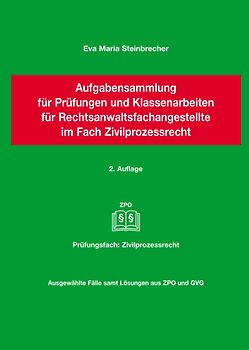 Eva Maria Steinbrecher

Aufgabensammlung für Prüfungen und Klassenarbeiten für Rechtsanwaltsfachangestellte im Fach Zivilprozessrecht

2. Auflage

ZPO

§ §

Prüfungsfach: Zivilprozessrecht

Ausgewählte Fälle samt Lösungen aus ZPO und GVG